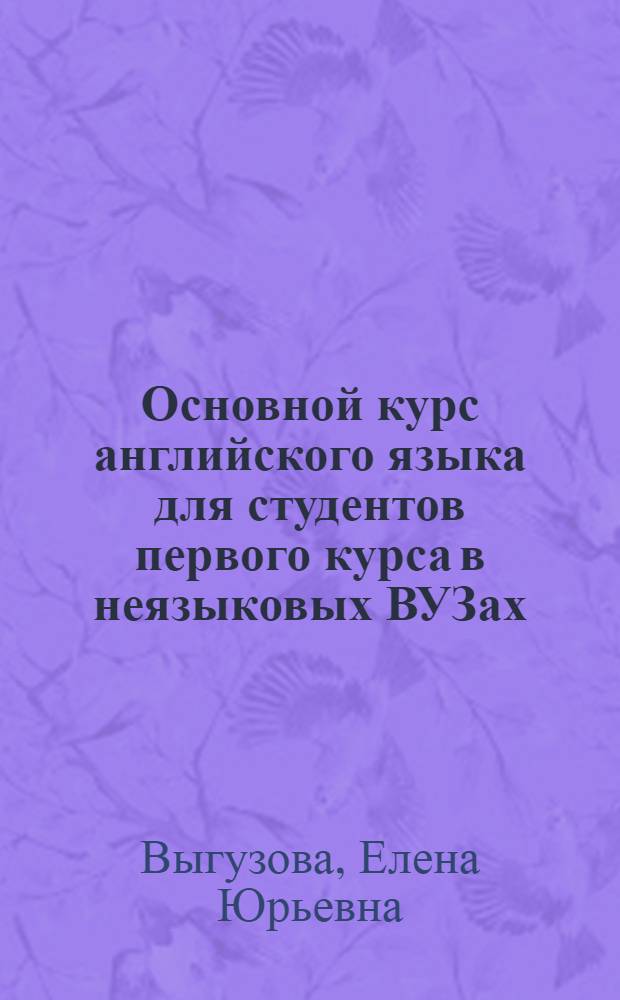 Основной курс английского языка для студентов первого курса в неязыковых ВУЗах

Выгузова, Елена Юрьевна